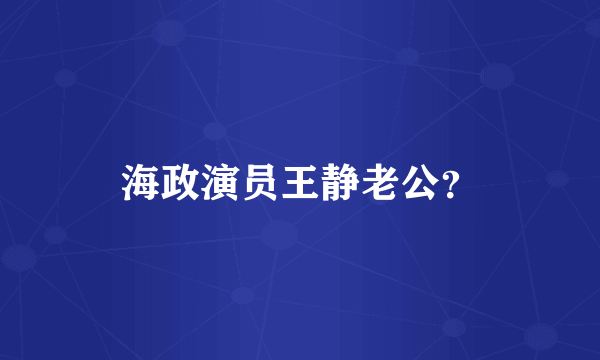 海政演员王静老公?